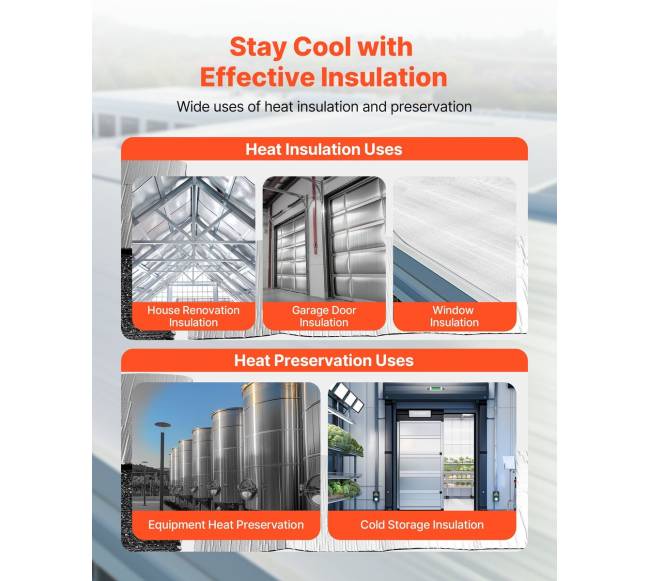 Stay Cool with Effective Insulation

Wide uses of heat insulation and preservation

Heat Insulation Uses

House Renovation Insulation

Garage Door Insulation

Window Insulation

Heat Preservation Uses

Equipment Heat Preservation

Cold Storage Insulation